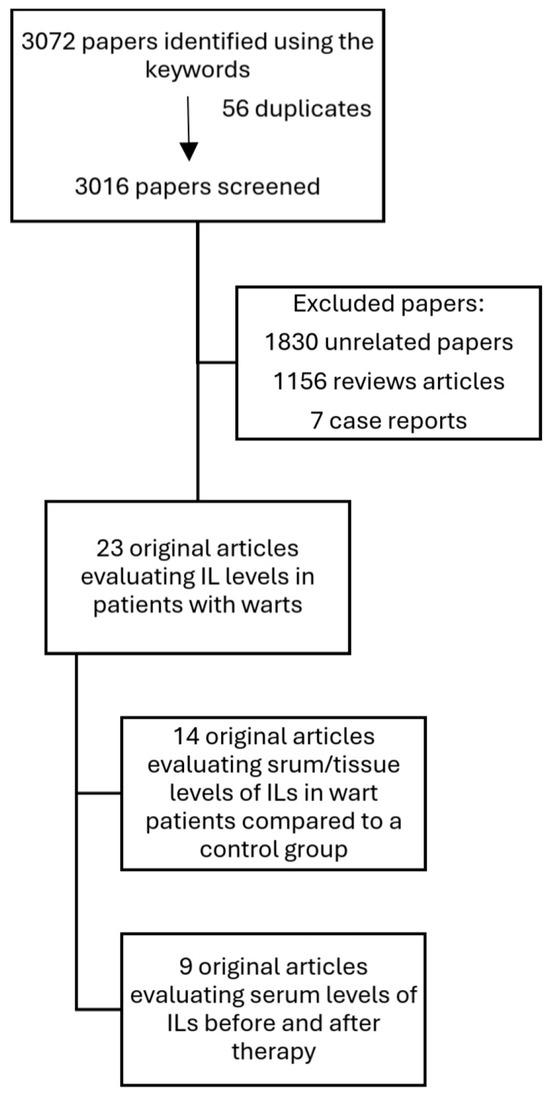 3072 papers identified using the keywords

56 duplicates

3016 papers screened

Excluded papers:
1830 unrelated papers
1156 reviews articles
7 case reports

23 original articles evaluating IL levels in patients with warts

14 original articles evaluating srum/tissue levels of ILs in wart patients compared to a control group

9 original articles evaluating serum levels of ILs before and after therapy